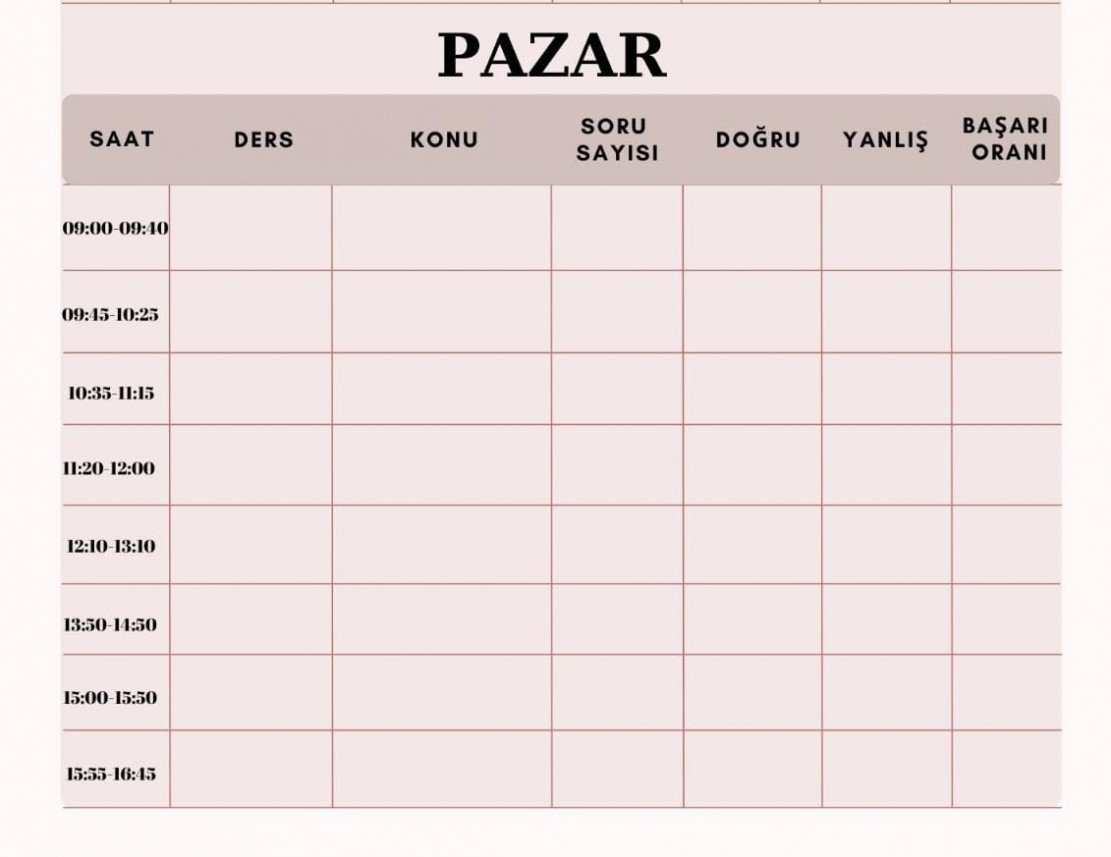 PAZAR

| SAAT | DERS | KONU | SORU SAYISI | DOĞRU | YANLIŞ | BAŞARI ORANI |
|---|---|---|---|---|---|---|
| 09:00-09:40 | | | | | | |
| 09:45-10:25 | | | | | | |
| 10:35-11:15 | | | | | | |
| 11:20-12:00 | | | | | | |
| 12:10-13:10 | | | | | | |
| 13:50-14:50 | | | | | | |
| 15:00-15:50 | | | | | | |
| 15:55-16:45 | | | | | | |